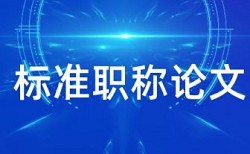 标准职称论文